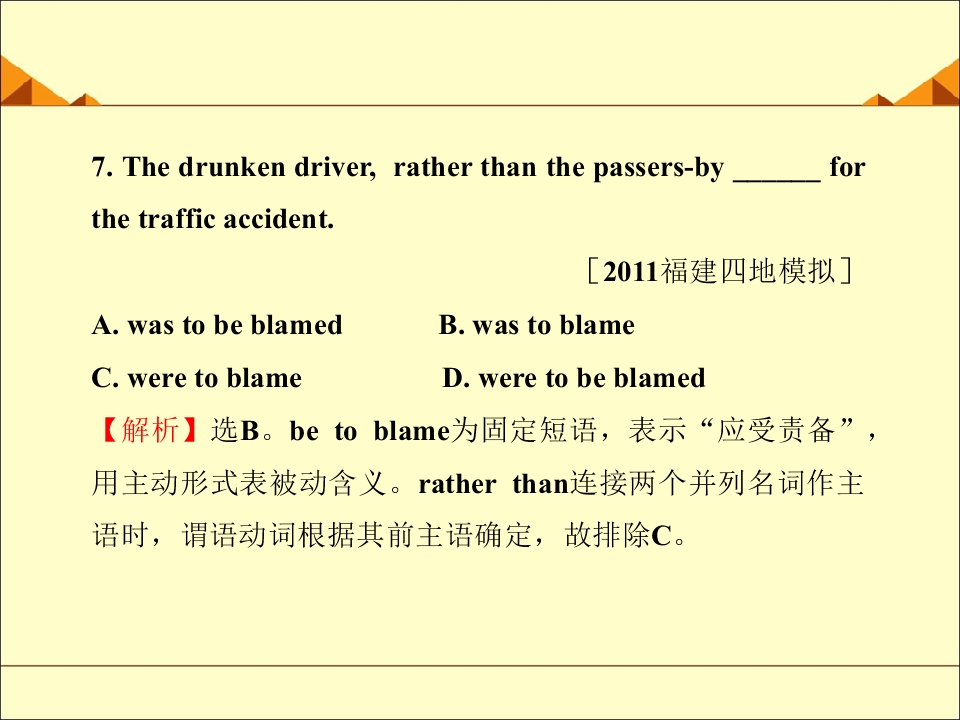 7. The drunken driver, rather than the passers-by ____ for the traffic accident.

［2011福建四地模拟］

A. was to be blamed B. was to blame

C. were to blame D. were to be blamed

【解析】选B。be to blame为固定短语，表示“应受责备”，用主动形式表被动含义。rather than连接两个并列名词作主语时，谓语动词根据其前主语确定，故排除C。